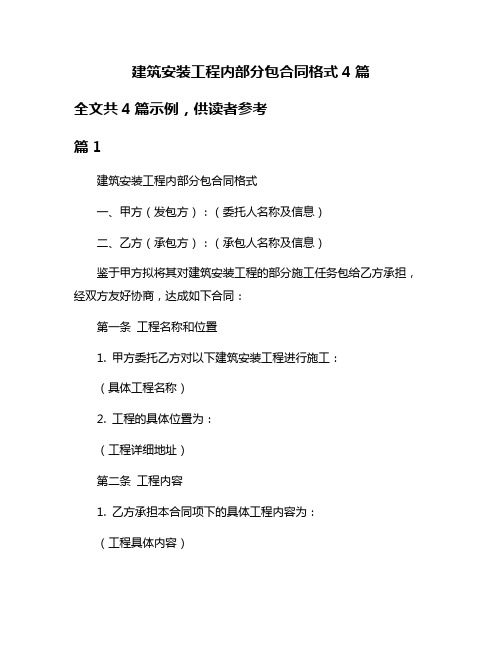 建筑安装工程内部分包合同格式 4 篇

全文共 4 篇示例，供读者参考

篇 1

建筑安装工程内部分包合同格式

一、甲方（发包方）：（委托人名称及信息）

二、乙方（承包方）：（承包人名称及信息）

鉴于甲方拟将其对建筑安装工程的部分施工任务包给乙方承担，经双方友好协商，达成如下合同：

第一条 工程名称和位置

1. 甲方委托乙方对以下建筑安装工程进行施工：

（具体工程名称）

2. 工程的具体位置为：

（工程详细地址）

第二条 工程内容

1. 乙方承担本合同项下的具体工程内容为：

（工程具体内容）